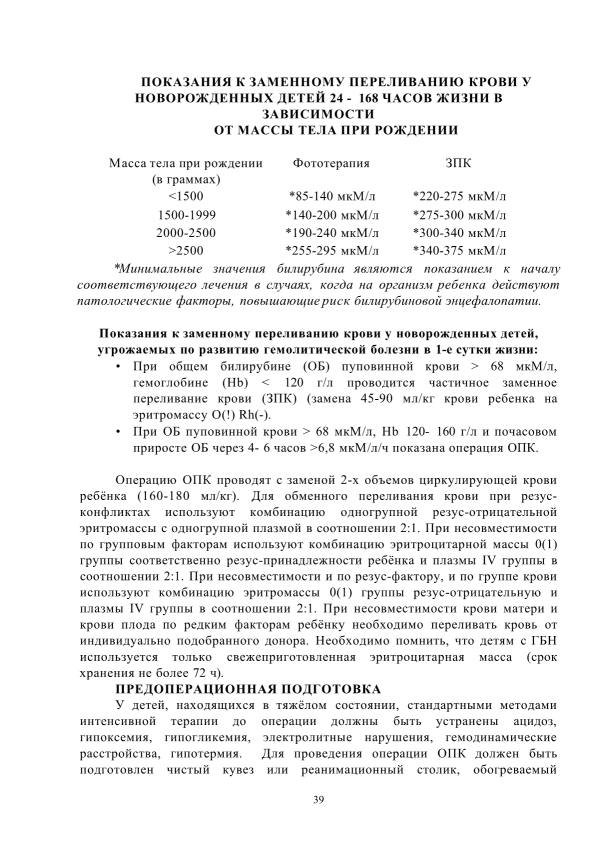 ПОКАЗАНИЯ К ЗАМЕННОМУ ПЕРЕЛИВАНИЮ КРОВИ У НОВОРОЖДЕННЫХ ДЕТЕЙ 24 - 168 ЧАСОВ ЖИЗНИ В ЗАВИСИМОСТИ ОТ МАССЫ ТЕЛА ПРИ РОЖДЕНИИ

| Масса тела при рождении (в граммах) | Фототерапия | ЗПК |
|---|---|---|
| <1500 | *85-140 мкМ/л | *220-275 мкМ/л |
| 1500-1999 | *140-200 мкМ/л | *275-300 мкМ/л |
| 2000-2500 | *190-240 мкМ/л | *300-340 мкМ/л |
| >2500 | *255-295 мкМ/л | *340-375 мкМ/л |

*Минимальные значения билирубина являются показанием к началу соответствующего лечения в случаях, когда на организм ребенка действуют патологические факторы, повышающие риск билирубиновой энцефалопатии.

Показания к заменному переливанию крови у новорожденных детей, угрожаемых по развитию гемолитической болезни в 1-е сутки жизни:

• При общем билирубине (ОБ) пуповинной крови > 68 мкМ/л, гемоглобине (Hb) < 120 г/л проводится частичное заменное переливание крови (ЗПК) (замена 45-90 мл/кг крови ребенка на эритромассу O(!) Rh(-).

• При ОБ пуповинной крови > 68 мкМ/л, Hb 120- 160 г/л и почасовом приросте ОБ через 4- 6 часов >6,8 мкМ/л/ч показана операция ОПК.

Операцию ОПК проводят с заменой 2-х объемов циркулирующей крови ребёнка (160-180 мл/кг). Для обменного переливания крови при резус-конфликтах используют комбинацию одногрупной резус-отрицательной эритромассы с одногрупной плазмой в соотношении 2:1. При несовместимости по групповым факторам используют комбинацию эритроцитарной массы 0(1) группы соответственно резус-принадлежности ребёнка и плазмы IV группы в соотношении 2:1. При несовместимости и по резус-фактору, и по группе крови используют комбинацию эритромассы 0(1) группы резус-отрицательную и плазмы IV группы в соотношении 2:1. При несовместимости крови матери и крови плода по редким факторам ребёнку необходимо переливать кровь от индивидуально подобранного донора. Необходимо помнить, что детям с ГБН используется только свежеприготовленная эритроцитарная масса (срок хранения не более 72 ч).

ПРЕДОПЕРАЦИОННАЯ ПОДГОТОВКА

У детей, находящихся в тяжёлом состоянии, стандартными методами интенсивной терапии до операции должны быть устранены ацидоз, гипоксемия, гипогликемия, электролитные нарушения, гемодинамические расстройства, гипотермия. Для проведения операции ОПК должен быть подготовлен чистый кувез или реанимационный столик, обогреваемый

39